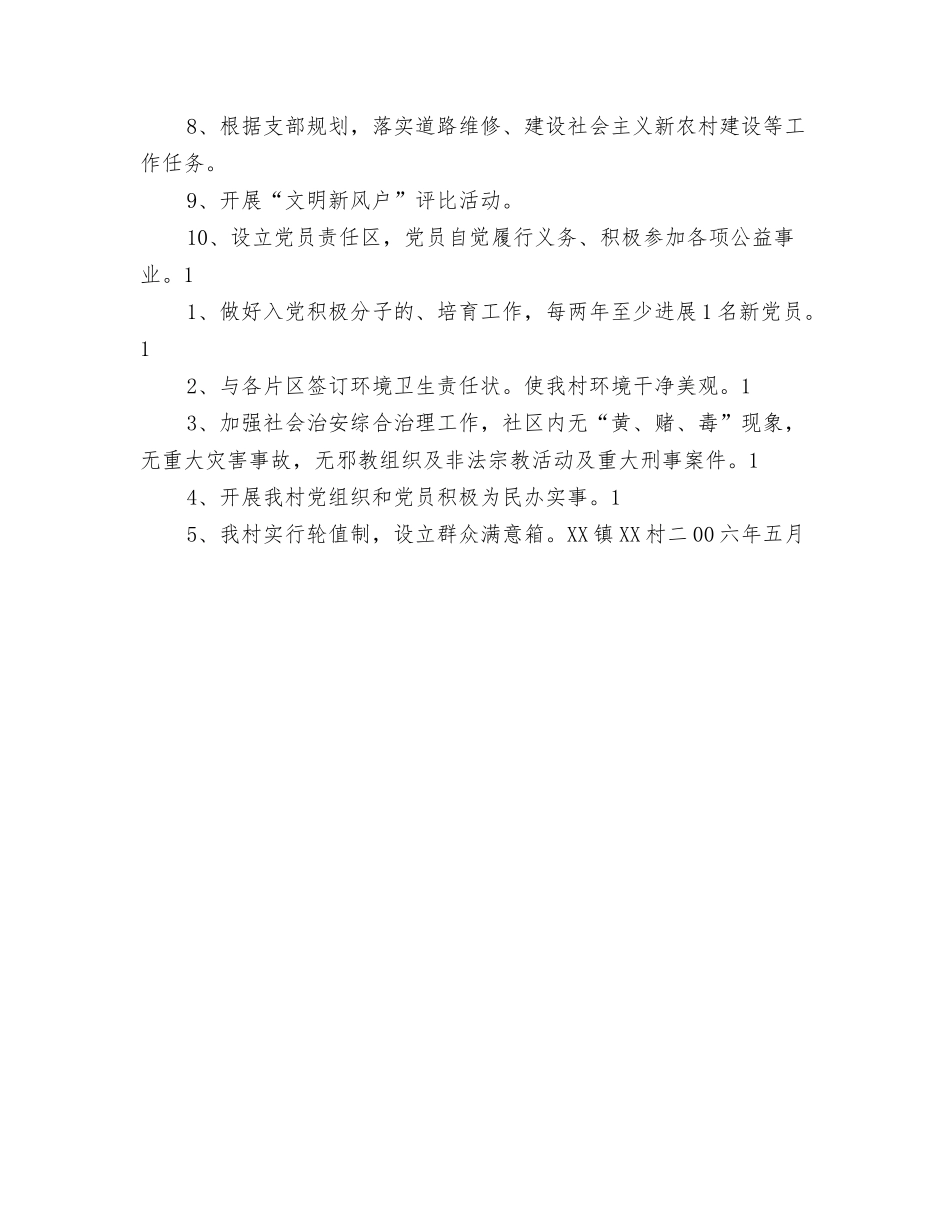 8、根据支部规划，落实道路维修、建设社会主义新农村建设等工作任务。

9、开展“文明新风户”评比活动。

10、设立党员责任区，党员自觉履行义务、积极参加各项公益事业。1

1、做好入党积极分子的、培育工作，每两年至少进展1名新党员。1

2、与各片区签订环境卫生责任状。使我村环境干净美观。1

3、加强社会治安综合治理工作，社区内无“黄、赌、毒”现象，无重大灾害事故，无邪教组织及非法宗教活动及重大刑事案件。1

4、开展我村党组织和党员积极为民办实事。1

5、我村实行轮值制，设立群众满意箱。XX镇XX村二00六年五月